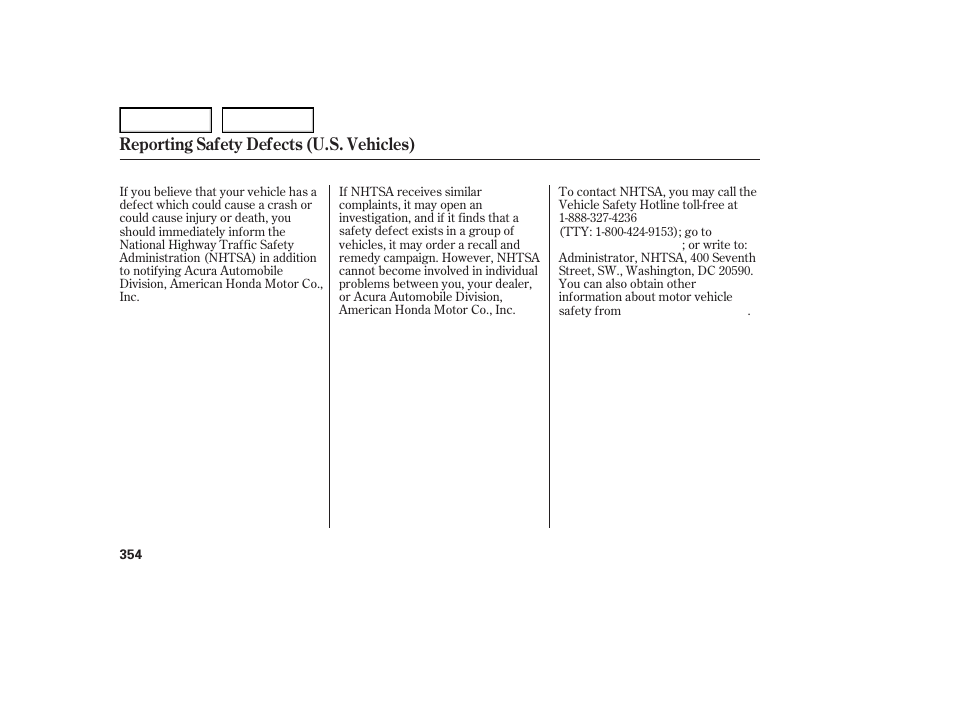 Reporting Safety Defects (U.S. Vehicles)

If you believe that your vehicle has a defect which could cause a crash or could cause injury or death, you should immediately inform the National Highway Traffic Safety Administration (NHTSA) in addition to notifying Acura Automobile Division, American Honda Motor Co., Inc.

If NHTSA receives similar complaints, it may open an investigation, and if it finds that a safety defect exists in a group of vehicles, it may order a recall and remedy campaign. However, NHTSA cannot become involved in individual problems between you, your dealer, or Acura Automobile Division, American Honda Motor Co., Inc.

To contact NHTSA, you may call the Vehicle Safety Hotline toll-free at 1-888-327-4236 (TTY: 1-800-424-9153); go to ; or write to: Administrator, NHTSA, 400 Seventh Street, SW., Washington, DC 20590. You can also obtain other information about motor vehicle safety from .

354